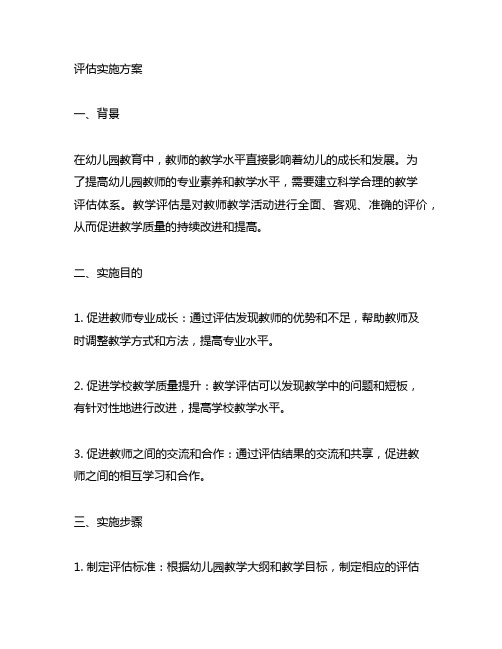 评估实施方案

一、背景

在幼儿园教育中，教师的教学水平直接影响着幼儿的成长和发展。为了提高幼儿园教师的专业素养和教学水平，需要建立科学合理的教学评估体系。教学评估是对教师教学活动进行全面、客观、准确的评价，从而促进教学质量的持续改进和提高。

二、实施目的

1. 促进教师专业成长：通过评估发现教师的优势和不足，帮助教师及时调整教学方式和方法，提高专业水平。

2. 促进学校教学质量提升：教学评估可以发现教学中的问题和短板，有针对性地进行改进，提高学校教学水平。

3. 促进教师之间的交流和合作：通过评估结果的交流和共享，促进教师之间的相互学习和合作。

三、实施步骤

1. 制定评估标准：根据幼儿园教学大纲和教学目标，制定相应的评估